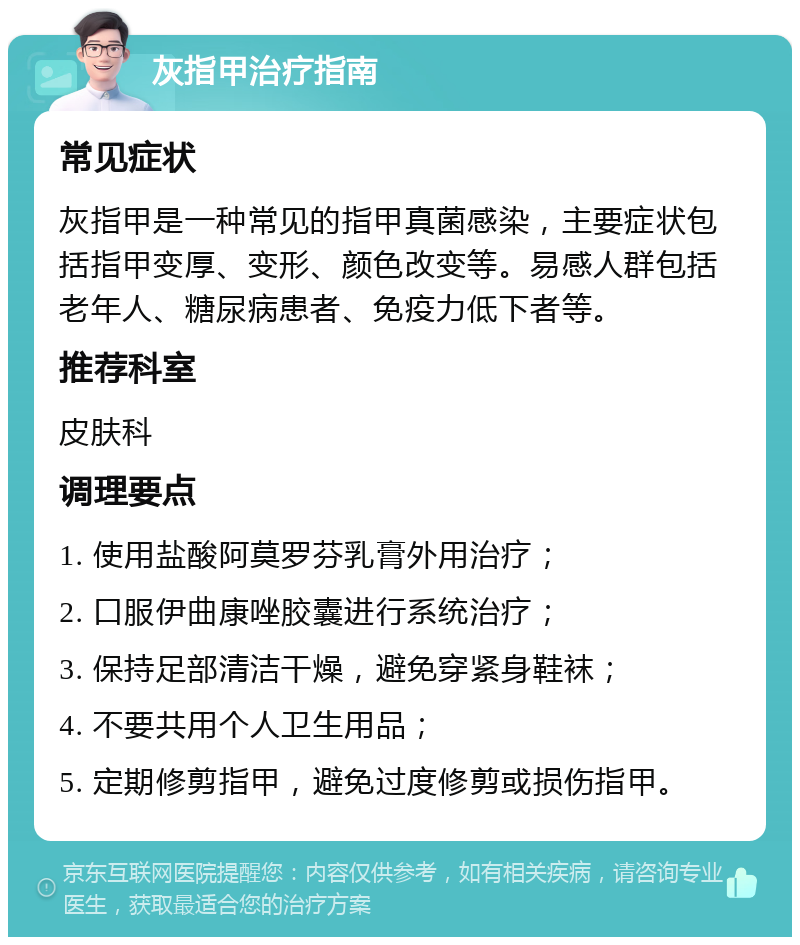 灰指甲治疗指南

常见症状

灰指甲是一种常见的指甲真菌感染，主要症状包括指甲变厚、变形、颜色改变等。易感人群包括老年人、糖尿病患者、免疫力低下者等。

推荐科室

皮肤科

调理要点

1. 使用盐酸阿莫罗芬乳膏外用治疗；

2. 口服伊曲康唑胶囊进行系统治疗；

3. 保持足部清洁干燥，避免穿紧身鞋袜；

4. 不要共用个人卫生用品；

5. 定期修剪指甲，避免过度修剪或损伤指甲。

京东互联网医院提醒您：内容仅供参考，如有相关疾病，请咨询专业医生，获取最适合您的治疗方案